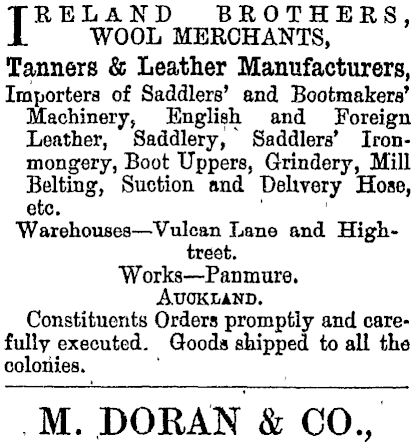 IRELAND BROTHERS, WOOL MERCHANTS,

Tanners & Leather Manufacturers,

Importers of Saddlers' and Bootmakers' Machinery, English and Foreign Leather, Saddlery, Saddlers' Ironmongery, Boot Uppers, Grindery, Mill Belting, Suction and Delivery Hose, etc.

Warehouses—Vulcan Lane and Hightreet.

Works—Panmure.

AUCKLAND.

Constituents Orders promptly and carefully executed. Goods shipped to all the colonies.

M. DORAN & CO.,